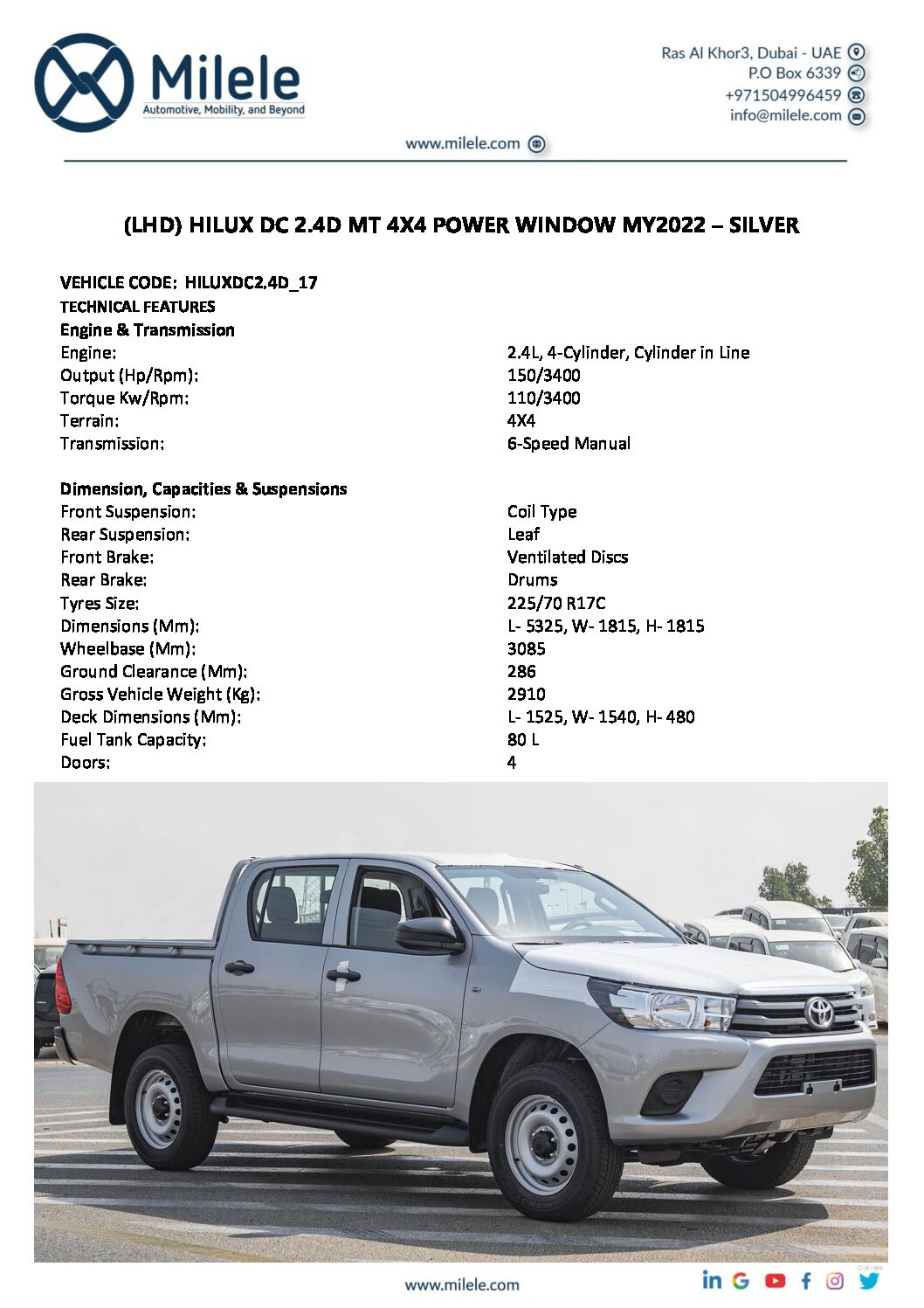 Milele
Automotive, Mobility, and Beyond

Ras Al Khor3, Dubai - UAE
P.O Box 6339
+971504996459
info@milele.com

www.milele.com

(LHD) HILUX DC 2.4D MT 4X4 POWER WINDOW MY2022 – SILVER

VEHICLE CODE: HILUXDC2.4D_17
TECHNICAL FEATURES
Engine & Transmission

| | |
|---|---|
| Engine: | 2.4L, 4-Cylinder, Cylinder in Line |
| Output (Hp/Rpm): | 150/3400 |
| Torque Kw/Rpm: | 110/3400 |
| Terrain: | 4X4 |
| Transmission: | 6-Speed Manual |

Dimension, Capacities & Suspensions

| | |
|---|---|
| Front Suspension: | Coil Type |
| Rear Suspension: | Leaf |
| Front Brake: | Ventilated Discs |
| Rear Brake: | Drums |
| Tyres Size: | 225/70 R17C |
| Dimensions (Mm): | L- 5325, W- 1815, H- 1815 |
| Wheelbase (Mm): | 3085 |
| Ground Clearance (Mm): | 286 |
| Gross Vehicle Weight (Kg): | 2910 |
| Deck Dimensions (Mm): | L- 1525, W- 1540, H- 480 |
| Fuel Tank Capacity: | 80 L |
| Doors: | 4 |

www.milele.com

Click Here